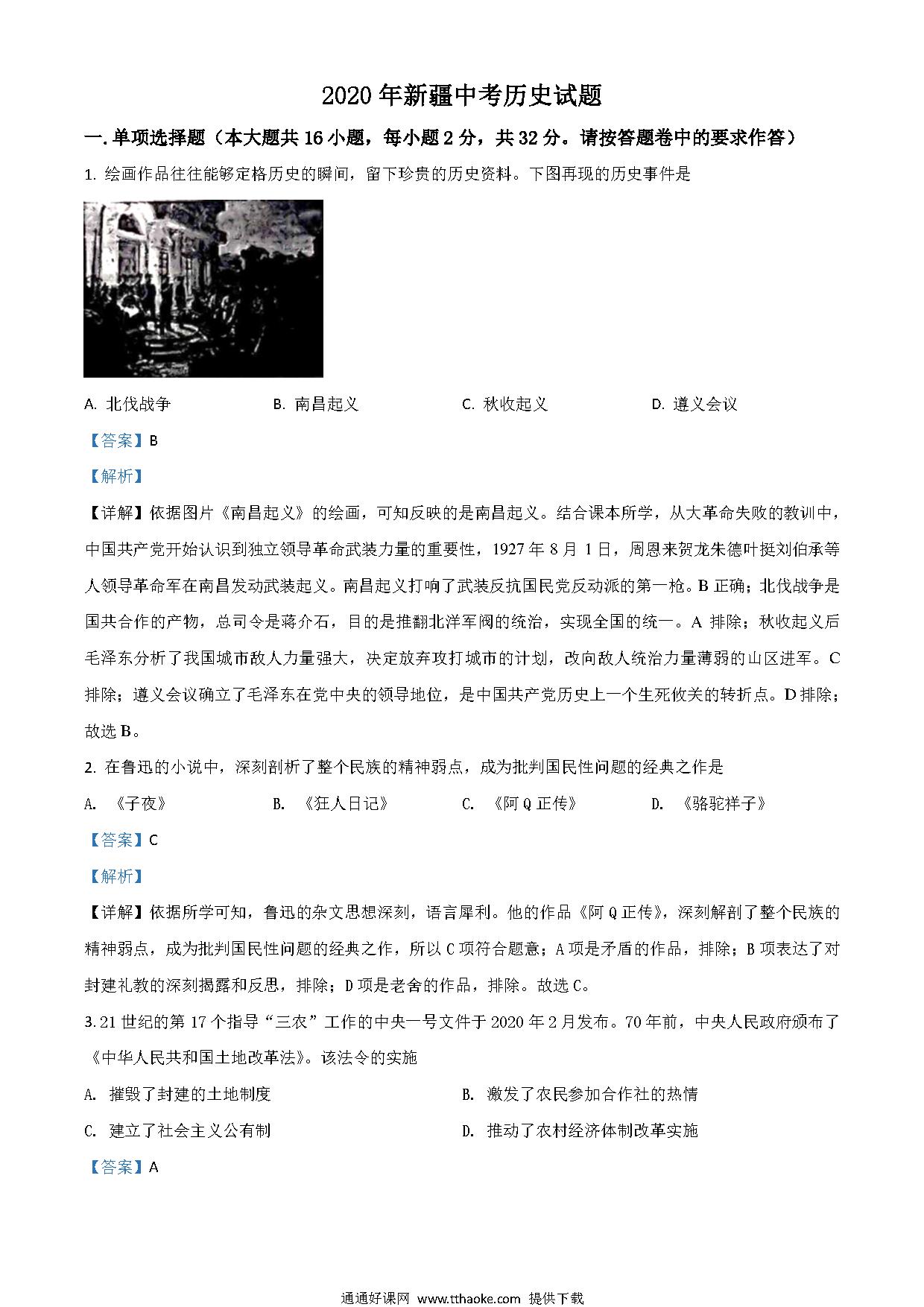 2020 年新疆中考历史试题

一. 单项选择题（本大题共 16 小题，每小题 2 分，共 32 分。请按答题卷中的要求作答）

1. 绘画作品往往能够定格历史的瞬间，留下珍贵的历史资料。下图再现的历史事件是

A. 北伐战争
B. 南昌起义
C. 秋收起义
D. 遵义会议

【答案】B

【解析】

【详解】依据图片《南昌起义》的绘画，可知反映的是南昌起义。结合课本所学，从大革命失败的教训中，中国共产党开始认识到独立领导革命武装力量的重要性，1927 年 8 月 1 日，周恩来贺龙朱德叶挺刘伯承等人领导革命军在南昌发动武装起义。南昌起义打响了武装反抗国民党反动派的第一枪。B 正确；北伐战争是国共合作的产物，总司令是蒋介石，目的是推翻北洋军阀的统治，实现全国的统一。A 排除；秋收起义后毛泽东分析了我国城市敌人力量强大，决定放弃攻打城市的计划，改向敌人统治力量薄弱的山区进军。C 排除；遵义会议确立了毛泽东在党中央的领导地位，是中国共产党历史上一个生死攸关的转折点。D 排除；故选 B。

2. 在鲁迅的小说中，深刻剖析了整个民族的精神弱点，成为批判国民性问题的经典之作是

A. 《子夜》
B. 《狂人日记》
C. 《阿 Q 正传》
D. 《骆驼祥子》

【答案】C

【解析】

【详解】依据所学可知，鲁迅的杂文思想深刻，语言犀利。他的作品《阿 Q 正传》，深刻解剖了整个民族的精神弱点，成为批判国民性问题的经典之作，所以 C 项符合题意；A 项是矛盾的作品，排除；B 项表达了对封建礼教的深刻揭露和反思，排除；D 项是老舍的作品，排除。故选 C。

3. 21 世纪的第 17 个指导“三农”工作的中央一号文件于 2020 年 2 月发布。70 年前，中央人民政府颁布了《中华人民共和国土地改革法》。该法令的实施

A. 摧毁了封建的土地制度
B. 激发了农民参加合作社的热情
C. 建立了社会主义公有制
D. 推动了农村经济体制改革实施

【答案】A

通通好课网 www.tthaoke.com 提供下载